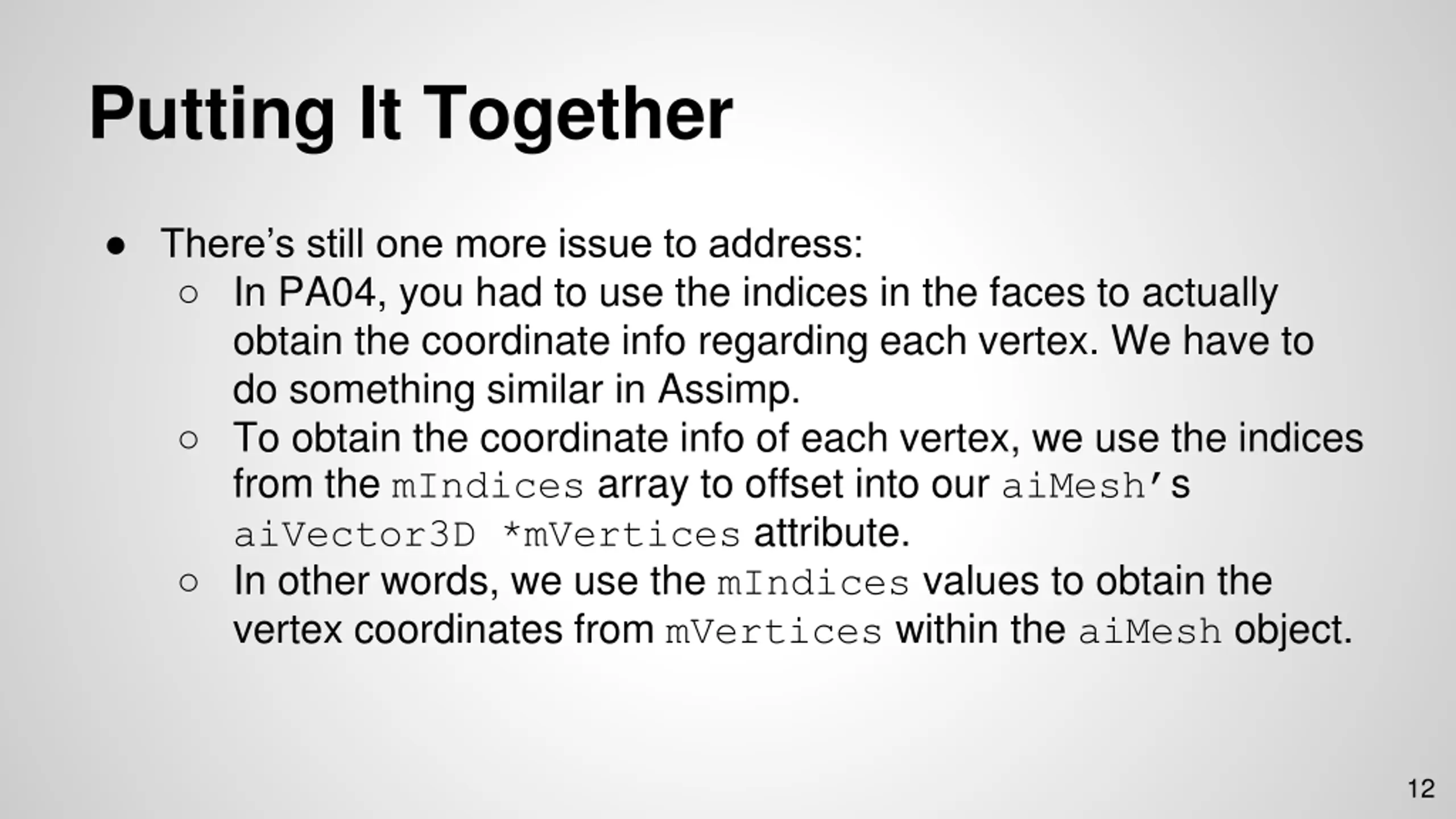 Putting It Together

● There’s still one more issue to address:
  ○ In PA04, you had to use the indices in the faces to actually obtain the coordinate info regarding each vertex. We have to do something similar in Assimp.
  ○ To obtain the coordinate info of each vertex, we use the indices from the mIndices array to offset into our aiMesh’s aiVector3D *mVertices attribute.
  ○ In other words, we use the mIndices values to obtain the vertex coordinates from mVertices within the aiMesh object.

12